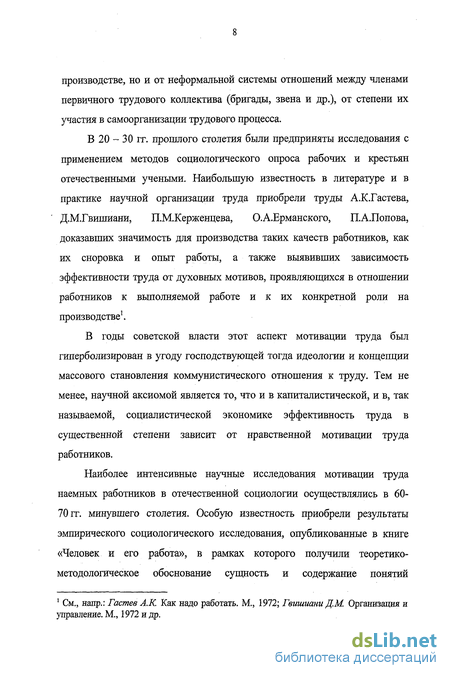 8

производстве, но и от неформальной системы отношений между членами первичного трудового коллектива (бригады, звена и др.), от степени их участия в самоорганизации трудового процесса.

В 20 – 30 гг. прошлого столетия были предприняты исследования с применением методов социологического опроса рабочих и крестьян отечественными учеными. Наибольшую известность в литературе и в практике научной организации труда приобрели труды А.К.Гастева, Д.М.Гвишиани, П.М.Керженцева, О.А.Ерманского, П.А.Попова, доказавших значимость для производства таких качеств работников, как их сноровка и опыт работы, а также выявивших зависимость эффективности труда от духовных мотивов, проявляющихся в отношении работников к выполняемой работе и к их конкретной роли на производстве$^1$.

В годы советской власти этот аспект мотивации труда был гиперболизирован в угоду господствующей тогда идеологии и концепции массового становления коммунистического отношения к труду. Тем не менее, научной аксиомой является то, что и в капиталистической, и в, так называемой, социалистической экономике эффективность труда в существенной степени зависит от нравственной мотивации труда работников.

Наиболее интенсивные научные исследования мотивации труда наемных работников в отечественной социологии осуществлялись в 60-70 гг. минувшего столетия. Особую известность приобрели результаты эмпирического социологического исследования, опубликованные в книге «Человек и его работа», в рамках которого получили теоретико-методологическое обоснование сущность и содержание понятий

$^1$ См., напр.: Гастев А.К. Как надо работать. М., 1972; Гвишиани Д.М. Организация и управление. М., 1972 и др.

dsLib.net
библиотека диссертаций